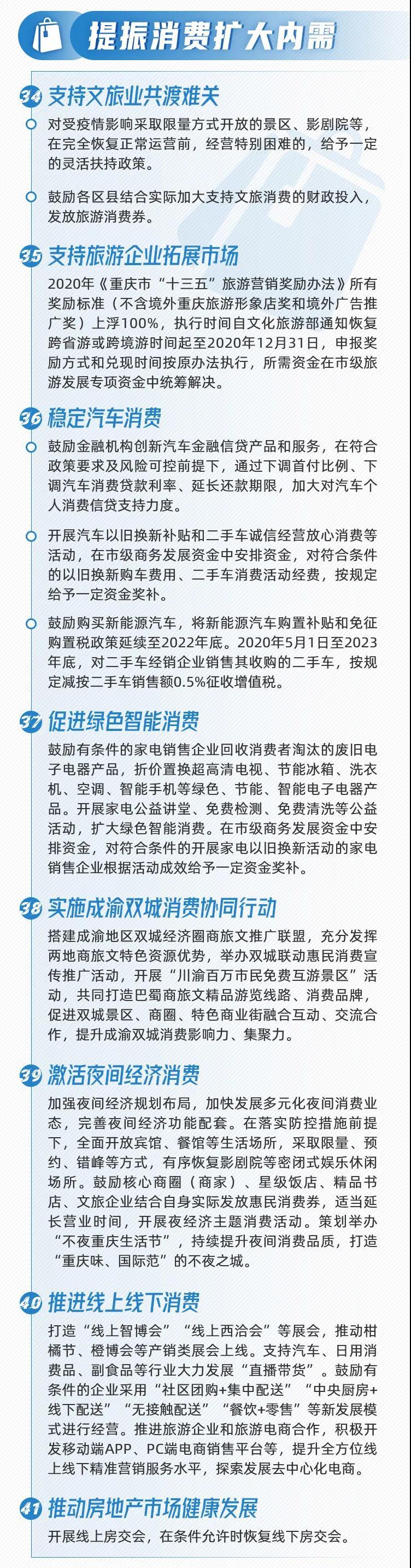 提振消费扩大内需

34 支持文旅业共渡难关

对受疫情影响采取限量方式开放的景区、影剧院等，在完全恢复正常运营前，经营特别困难的，给予一定的灵活扶持政策。

鼓励各区县结合实际加大支持文旅消费的财政投入，发放旅游消费券。

35 支持旅游企业拓展市场

2020年《重庆市“十三五”旅游营销奖励办法》所有奖励标准（不含境外重庆旅游形象店奖和境外广告推广奖）上浮100%，执行时间自文化旅游部通知恢复跨省游或跨境游时间起至2020年12月31日，申报奖励方式和兑现时间按原办法执行，所需资金在市级旅游发展专项资金中统筹解决。

36 稳定汽车消费

鼓励金融机构创新汽车金融信贷产品和服务，在符合政策要求及风险可控前提下，通过下调首付比例、下调汽车消费贷款利率、延长还款期限，加大对汽车个人消费信贷支持力度。

开展汽车以旧换新补贴和二手车诚信经营放心消费等活动，在市级商务发展资金中安排资金，对符合条件的以旧换新购车费用、二手车消费活动经费，按规定给予一定资金奖补。

鼓励购买新能源汽车，将新能源汽车购置补贴和免征购置税政策延续至2022年底。2020年5月1日至2023年底，对二手车经销企业销售其收购的二手车，按规定减按二手车销售额0.5%征收增值税。

37 促进绿色智能消费

鼓励有条件的家电销售企业回收消费者淘汰的废旧电子电器产品，折价置换超高清电视、节能冰箱、洗衣机、空调、智能手机等绿色、节能、智能电子电器产品。开展家电公益讲堂、免费检测、免费清洗等公益活动，扩大绿色智能消费。在市级商务发展资金中安排资金，对符合条件的开展家电以旧换新活动的家电销售企业根据活动成效给予一定资金奖补。

38 实施成渝双城消费协同行动

搭建成渝地区双城经济圈商旅文推广联盟，充分发挥两地商旅文特色资源优势，举办双城联动惠民消费宣传推广活动，开展“川渝百万市民免费互游景区”活动，共同打造巴蜀商旅文精品游览线路、消费品牌，促进双城景区、商圈、特色商业街融合互动、交流合作，提升成渝双城消费影响力、集聚力。

39 激活夜间经济消费

加强夜间经济规划布局，加快发展多元化夜间消费业态，完善夜间经济功能配套。在落实防控措施前提下，全面开放宾馆、餐馆等生活场所，采取限量、预约、错峰等方式，有序恢复影剧院等密闭式娱乐休闲场所。鼓励核心商圈（商家）、星级饭店、精品书店、文旅企业结合自身实际发放惠民消费券，适当延长营业时间，开展夜经济主题消费活动。策划举办“不夜重庆生活节”，持续提升夜间消费品质，打造“重庆味、国际范”的不夜之城。

40 推进线上线下消费

打造“线上智博会”“线上西洽会”等展会，推动柑橘节、橙博会等产销类展会上线。支持汽车、日用消费品、副食品等行业大力发展“直播带货”。鼓励有条件的企业采用“社区团购+集中配送”“中央厨房+线下配送”“无接触配送”“餐饮+零售”等新发展模式进行经营。推进旅游企业和旅游电商合作，积极开发移动端APP、PC端电商销售平台等，提升全方位线上线下精准营销服务水平，探索发展去中心化电商。

41 推动房地产市场健康发展

开展线上房交会，在条件允许时恢复线下房交会。